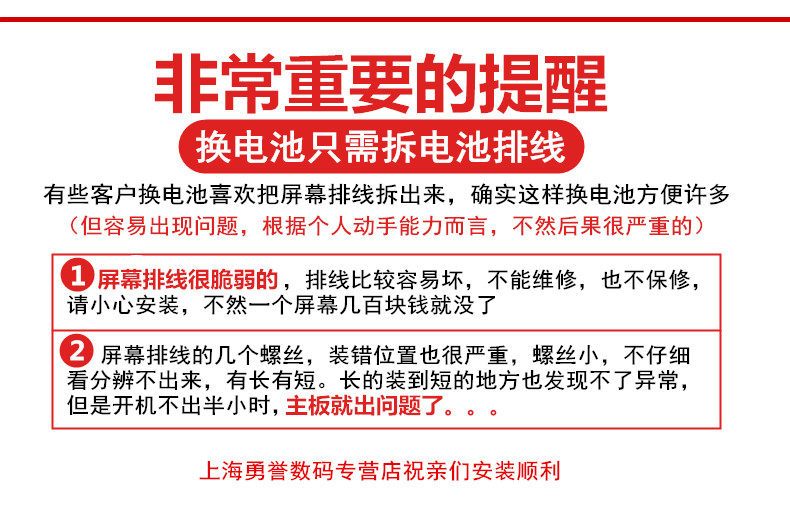 非常重要的提醒

换电池只需拆电池排线

有些客户换电池喜欢把屏幕排线拆出来，确实这样换电池方便许多

（但容易出现问题，根据个人动手能力而言，不然后果很严重的）

1 屏幕排线很脆弱的，排线比较容易坏，不能维修，也不保修，请小心安装，不然一个屏幕几百块钱就没了

2 屏幕排线的几个螺丝，装错位置也很严重，螺丝小，不仔细看分辨不出来，有长有短。长的装到短的地方也发现不了异常，但是开机不出半小时，主板就出问题了。。。

上海勇誉数码专营店祝亲们安装顺利